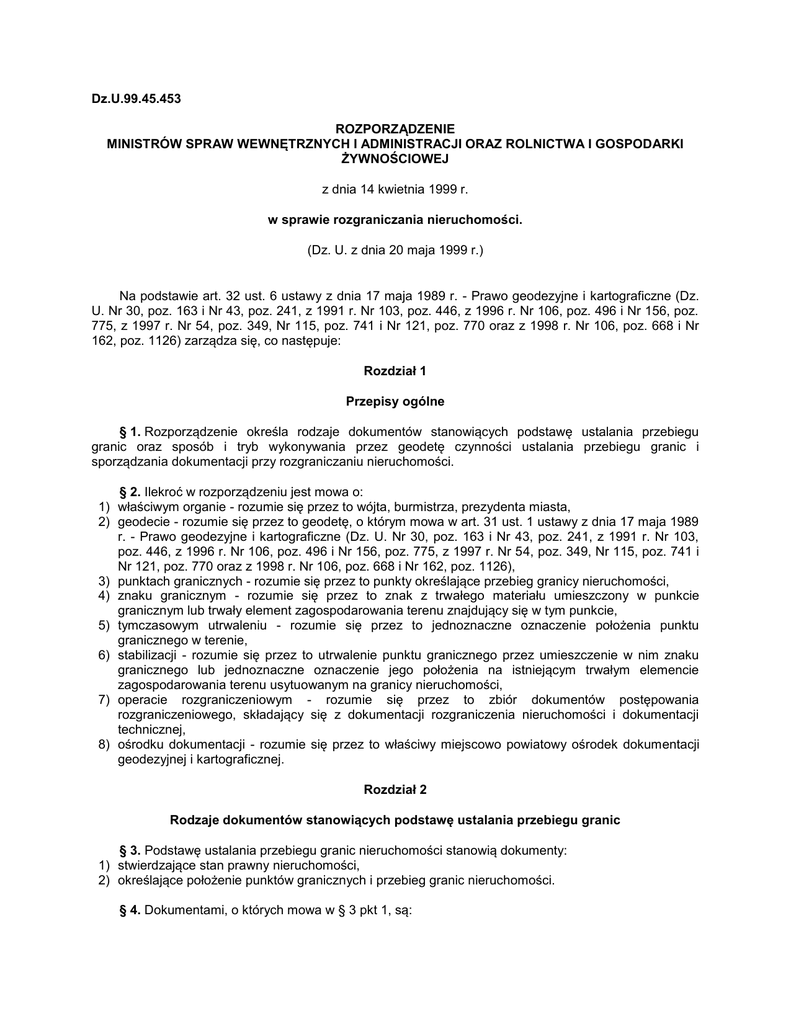 Dz.U.99.45.453

ROZPORZĄDZENIE
MINISTRÓW SPRAW WEWNĘTRZNYCH I ADMINISTRACJI ORAZ ROLNICTWA I GOSPODARKI ŻYWNOŚCIOWEJ

z dnia 14 kwietnia 1999 r.

w sprawie rozgraniczania nieruchomości.

(Dz. U. z dnia 20 maja 1999 r.)

Na podstawie art. 32 ust. 6 ustawy z dnia 17 maja 1989 r. - Prawo geodezyjne i kartograficzne (Dz. U. Nr 30, poz. 163 i Nr 43, poz. 241, z 1991 r. Nr 103, poz. 446, z 1996 r. Nr 106, poz. 496 i Nr 156, poz. 775, z 1997 r. Nr 54, poz. 349, Nr 115, poz. 741 i Nr 121, poz. 770 oraz z 1998 r. Nr 106, poz. 668 i Nr 162, poz. 1126) zarządza się, co następuje:

Rozdział 1

Przepisy ogólne

§ 1. Rozporządzenie określa rodzaje dokumentów stanowiących podstawę ustalania przebiegu granic oraz sposób i tryb wykonywania przez geodetę czynności ustalania przebiegu granic i sporządzania dokumentacji przy rozgraniczaniu nieruchomości.

§ 2. Ilekroć w rozporządzeniu jest mowa o:
1) właściwym organie - rozumie się przez to wójta, burmistrza, prezydenta miasta,
2) geodecie - rozumie się przez to geodetę, o którym mowa w art. 31 ust. 1 ustawy z dnia 17 maja 1989 r. - Prawo geodezyjne i kartograficzne (Dz. U. Nr 30, poz. 163 i Nr 43, poz. 241, z 1991 r. Nr 103, poz. 446, z 1996 r. Nr 106, poz. 496 i Nr 156, poz. 775, z 1997 r. Nr 54, poz. 349, Nr 115, poz. 741 i Nr 121, poz. 770 oraz z 1998 r. Nr 106, poz. 668 i Nr 162, poz. 1126),
3) punktach granicznych - rozumie się przez to punkty określające przebieg granicy nieruchomości,
4) znaku granicznym - rozumie się przez to znak z trwałego materiału umieszczony w punkcie granicznym lub trwały element zagospodarowania terenu znajdujący się w tym punkcie,
5) tymczasowym utrwaleniu - rozumie się przez to jednoznaczne oznaczenie położenia punktu granicznego w terenie,
6) stabilizacji - rozumie się przez to utrwalenie punktu granicznego przez umieszczenie w nim znaku granicznego lub jednoznaczne oznaczenie jego położenia na istniejącym trwałym elemencie zagospodarowania terenu usytuowanym na granicy nieruchomości,
7) operacie rozgraniczeniowym - rozumie się przez to zbiór dokumentów postępowania rozgraniczeniowego, składający się z dokumentacji rozgraniczenia nieruchomości i dokumentacji technicznej,
8) ośrodku dokumentacji - rozumie się przez to właściwy miejscowo powiatowy ośrodek dokumentacji geodezyjnej i kartograficznej.

Rozdział 2

Rodzaje dokumentów stanowiących podstawę ustalania przebiegu granic

§ 3. Podstawę ustalania przebiegu granic nieruchomości stanowią dokumenty:
1) stwierdzające stan prawny nieruchomości,
2) określające położenie punktów granicznych i przebieg granic nieruchomości.

§ 4. Dokumentami, o których mowa w § 3 pkt 1, są: